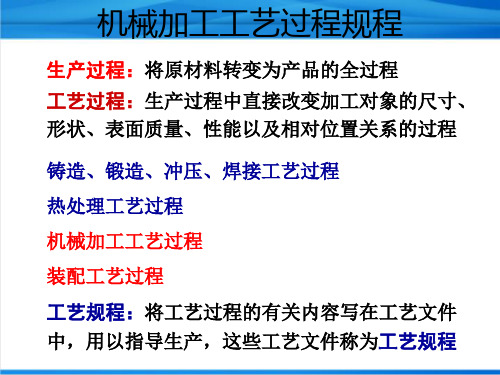 机械加工工艺过程规程

生产过程：将原材料转变为产品的全过程

工艺过程：生产过程中直接改变加工对象的尺寸、形状、表面质量、性能以及相对位置关系的过程

铸造、锻造、冲压、焊接工艺过程

热处理工艺过程

机械加工工艺过程

装配工艺过程

工艺规程：将工艺过程的有关内容写在工艺文件中，用以指导生产，这些工艺文件称为工艺规程